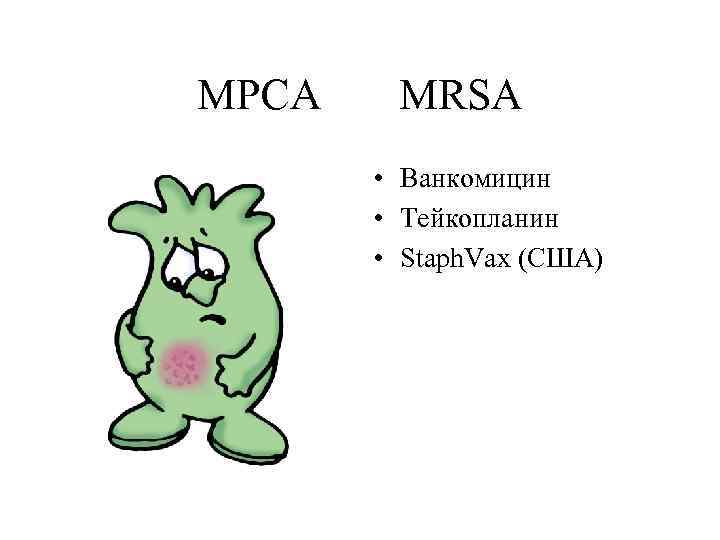 МРСА MRSA

• Ванкомицин
• Тейкопланин
• StaphVax (США)